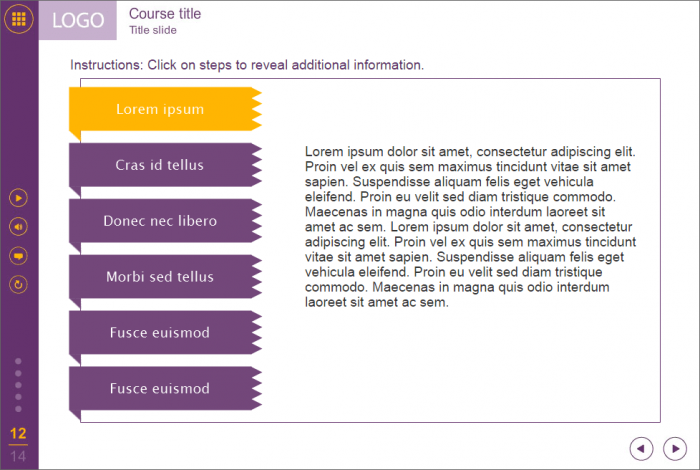 LOGO

Course title
Title slide

Instructions: Click on steps to reveal additional information.

Lorem ipsum

Cras id tellus

Donec nec libero

Morbi sed tellus

Fusce euismod

Fusce euismod

Lorem ipsum dolor sit amet, consectetur adipiscing elit. Proin vel ex quis sem maximus tincidunt vitae sit amet sapien. Suspendisse aliquam felis eget vehicula eleifend. Proin eu velit sed diam tristique commodo. Maecenas in magna quis odio interdum laoreet sit amet ac sem. Lorem ipsum dolor sit amet, consectetur adipiscing elit. Proin vel ex quis sem maximus tincidunt vitae sit amet sapien. Suspendisse aliquam felis eget vehicula eleifend. Proin eu velit sed diam tristique commodo. Maecenas in magna quis odio interdum laoreet sit amet ac sem.

12
14